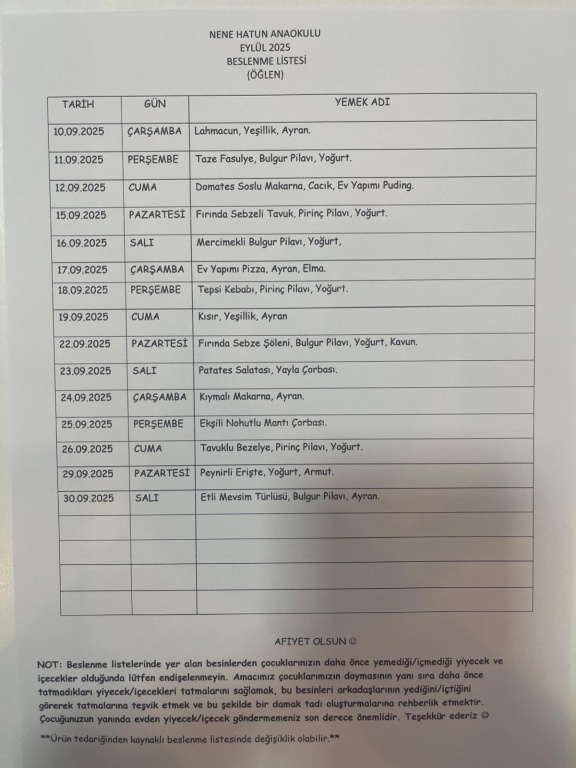 NENE HATUN ANAOKULU
EYLÜL 2025
BESLENME LİSTESİ
(ÖĞLEN)

| TARİH | GÜN | YEMEK ADI |
|---|---|---|
| 10.09.2025 | ÇARŞAMBA | Lahmacun, Yeşillik, Ayran. |
| 11.09.2025 | PERŞEMBE | Taze Fasulye, Bulgur Pilavı, Yoğurt. |
| 12.09.2025 | CUMA | Domates Soslu Makarna, Cacık, Ev Yapımı Puding. |
| 15.09.2025 | PAZARTESİ | Fırında Sebzeli Tavuk, Pirinç Pilavı, Yoğurt. |
| 16.09.2025 | SALI | Mercimekli Bulgur Pilavı, Yoğurt, |
| 17.09.2025 | ÇARŞAMBA | Ev Yapımı Pizza, Ayran, Elma. |
| 18.09.2025 | PERŞEMBE | Tepsi Kebabı, Pirinç Pilavı, Yoğurt. |
| 19.09.2025 | CUMA | Kısır, Yeşillik, Ayran |
| 22.09.2025 | PAZARTESİ | Fırında Sebze Şöleni, Bulgur Pilavı, Yoğurt, Kavun. |
| 23.09.2025 | SALI | Patates Salatası, Yayla Çorbası. |
| 24.09.2025 | ÇARŞAMBA | Kıymalı Makarna, Ayran. |
| 25.09.2025 | PERŞEMBE | Ekşili Nohutlu Mantı Çorbası. |
| 26.09.2025 | CUMA | Tavuklu Bezelye, Pirinç Pilavı, Yoğurt. |
| 29.09.2025 | PAZARTESİ | Peynirli Erişte, Yoğurt, Armut. |
| 30.09.2025 | SALI | Etli Mevsim Türlüsü, Bulgur Pilavı, Ayran. |
| | | |
| | | |
| | | |
| | | |

AFİYET OLSUN ☺

NOT: Beslenme listelerinde yer alan besinlerden çocuklarınızın daha önce yemediği/içmediği yiyecek ve içecekler olduğunda lütfen endişelenmeyin. Amacımız çocuklarımızın doymasının yanı sıra daha önce tatmadıkları yiyecek/içecekleri tatmalarını sağlamak, bu besinleri arkadaşlarının yediğini/içtiğini görerek tatmalarına teşvik etmek ve bu şekilde bir damak tadı oluşturmalarına rehberlik etmektir. Çocuğunuzun yanında evden yiyecek/içecek göndermemeniz son derece önemlidir. Teşekkür ederiz ☺

**Ürün tedariğinden kaynaklı beslenme listesinde değişiklik olabilir.**